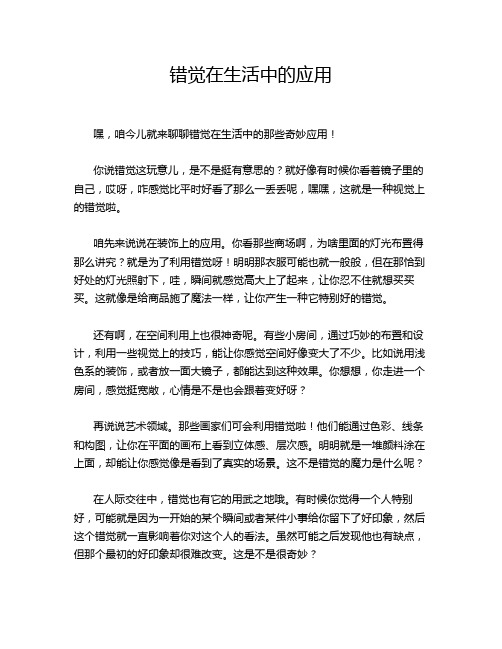 错觉在生活中的应用

嘿，咱今儿就来聊聊错觉在生活中的那些奇妙应用！

你说错觉这玩意儿，是不是挺有意思的？就好像有时候你看着镜子里的自己，哎呀，咋感觉比平时好看了那么一丢丢呢，嘿嘿，这就是一种视觉上的错觉啦。

咱先来说说在装饰上的应用。你看那些商场啊，为啥里面的灯光布置得那么讲究？就是为了利用错觉呀！明明那衣服可能也就一般般，但在那恰到好处的灯光照射下，哇，瞬间就感觉高大上了起来，让你忍不住就想买买买。这就像是给商品施了魔法一样，让你产生一种它特别好的错觉。

还有啊，在空间利用上也很神奇呢。有些小房间，通过巧妙的布置和设计，利用一些视觉上的技巧，能让你感觉空间好像变大了不少。比如说用浅色系的装饰，或者放一面大镜子，都能达到这种效果。你想想，你走进一个房间，感觉挺宽敞，心情是不是也会跟着变好呀？

再说说艺术领域。那些画家们可会利用错觉啦！他们能通过色彩、线条和构图，让你在平面的画布上看到立体感、层次感。明明就是一堆颜料涂在上面，却能让你感觉像是看到了真实的场景。这不是错觉的魔力是什么呢？

在人际交往中，错觉也有它的用武之地哦。有时候你觉得一个人特别好，可能就是因为一开始的某个瞬间或者某件小事给你留下了好印象，然后这个错觉就一直影响着你对这个人的看法。虽然可能之后发现他也有缺点，但那个最初的好印象却很难改变。这是不是很奇妙？